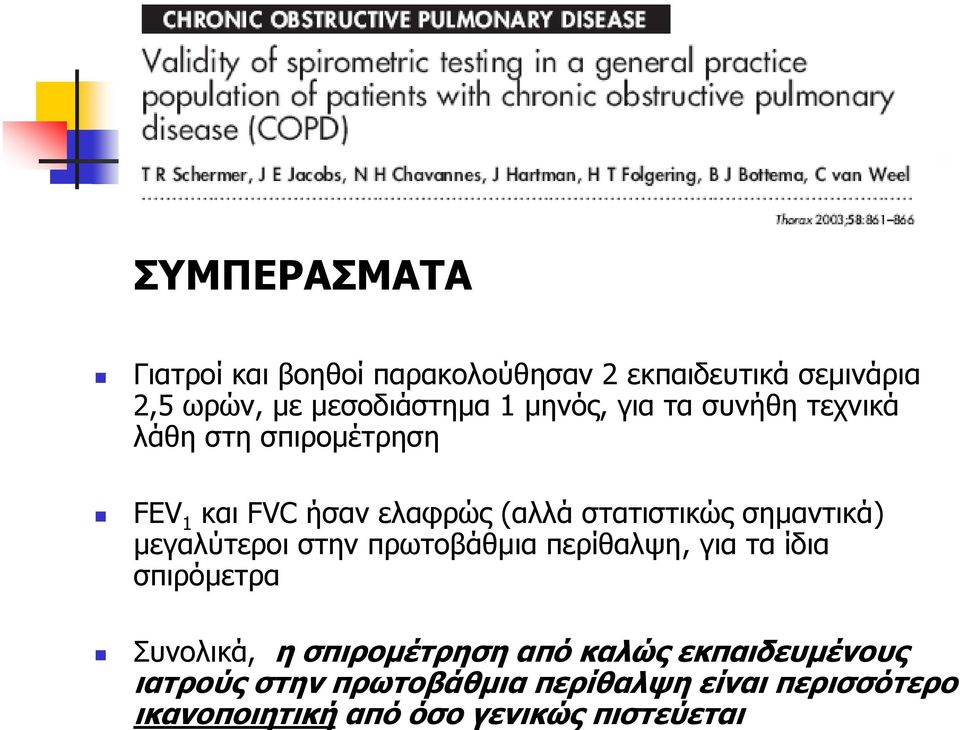 CHRONIC OBSTRUCTIVE PULMONARY DISEASE

Validity of spirometric testing in a general practice population of patients with chronic obstructive pulmonary disease (COPD)

T R Schermer, J E Jacobs, N H Chavannes, J Hartman, H T Folgering, B J Bottema, C van Weel

Thorax 2003;58:861–866

ΣΥΜΠΕΡΑΣΜΑΤΑ

Γιατροί και βοηθοί παρακολούθησαν 2 εκπαιδευτικά σεμινάρια 2,5 ωρών, με μεσοδιάστημα 1 μηνός, για τα συνήθη τεχνικά λάθη στη σπιρομέτρηση

$FEV_1$ και FVC ήσαν ελαφρώς (αλλά στατιστικώς σημαντικά) μεγαλύτεροι στην πρωτοβάθμια περίθαλψη, για τα ίδια σπιρόμετρα

Συνολικά, η σπιρομέτρηση από καλώς εκπαιδευμένους ιατρούς στην πρωτοβάθμια περίθαλψη είναι περισσότερο ικανοποιητική από όσο γενικώς πιστεύεται